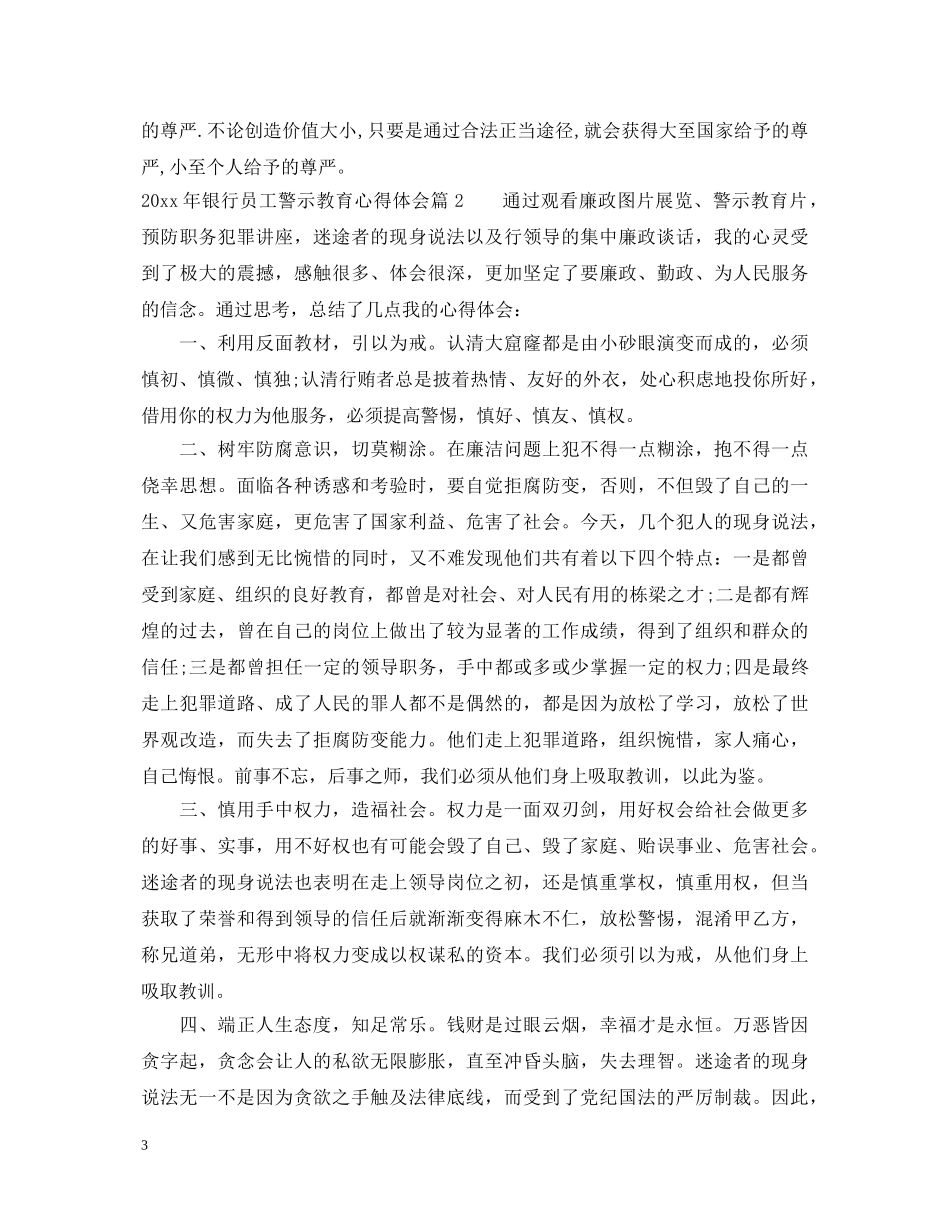 的尊严.不论创造价值大小,只要是通过合法正当途径,就会获得大至国家给予的尊严,小至个人给予的尊严。

20xx 年银行员工警示教育心得体会篇 2　　通过观看廉政图片展览、警示教育片，预防职务犯罪讲座，迷途者的现身说法以及行领导的集中廉政谈话，我的心灵受到了极大的震撼，感触很多、体会很深，更加坚定了要廉政、勤政、为人民服务的信念。通过思考，总结了几点我的心得体会：

一、利用反面教材，引以为戒。认清大窟窿都是由小砂眼演变而成的，必须慎初、慎微、慎独;认清行贿者总是披着热情、友好的外衣，处心积虑地投你所好，借用你的权力为他服务，必须提高警惕，慎好、慎友、慎权。

二、树牢防腐意识，切莫糊涂。在廉洁问题上犯不得一点糊涂，抱不得一点侥幸思想。面临各种诱惑和考验时，要自觉拒腐防变，否则，不但毁了自己的一生、又危害家庭，更危害了国家利益、危害了社会。今天，几个犯人的现身说法，在让我们感到无比惋惜的同时，又不难发现他们共有着以下四个特点：一是都曾受到家庭、组织的良好教育，都曾是对社会、对人民有用的栋梁之才;二是都有辉煌的过去，曾在自己的岗位上做出了较为显著的工作成绩，得到了组织和群众的信任;三是都曾担任一定的领导职务，手中都或多或少掌握一定的权力;四是最终走上犯罪道路、成了人民的罪人都不是偶然的，都是因为放松了学习，放松了世界观改造，而失去了拒腐防变能力。他们走上犯罪道路，组织惋惜，家人痛心，自己悔恨。前事不忘，后事之师，我们必须从他们身上吸取教训，以此为鉴。

三、慎用手中权力，造福社会。权力是一面双刃剑，用好权会给社会做更多的好事、实事，用不好权也有可能会毁了自己、毁了家庭、贻误事业、危害社会。迷途者的现身说法也表明在走上领导岗位之初，还是慎重掌权，慎重用权，但当获取了荣誉和得到领导的信任后就渐渐变得麻木不仁，放松警惕，混淆甲乙方，称兄道弟，无形中将权力变成以权谋私的资本。我们必须引以为戒，从他们身上吸取教训。

四、端正人生态度，知足常乐。钱财是过眼云烟，幸福才是永恒。万恶皆因贪字起，贪念会让人的私欲无限膨胀，直至冲昏头脑，失去理智。迷途者的现身说法无一不是因为贪欲之手触及法律底线，而受到了党纪国法的严厉制裁。因此，

3